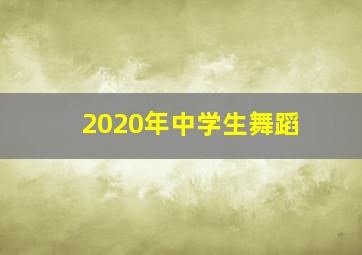 2020年中学生舞蹈